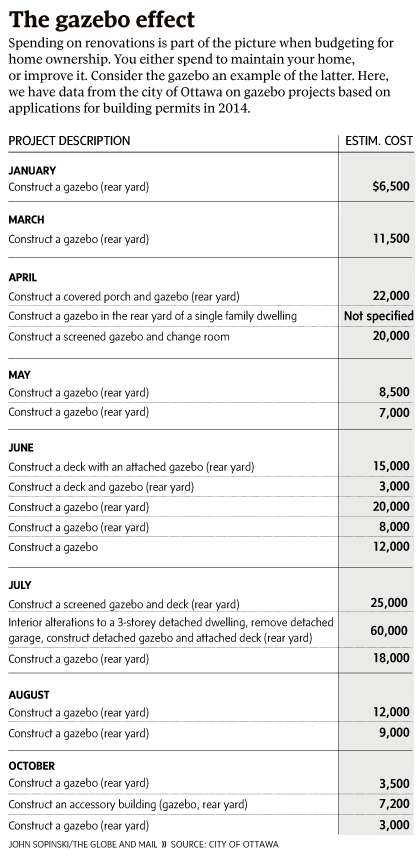 The gazebo effect

Spending on renovations is part of the picture when budgeting for home ownership. You either spend to maintain your home, or improve it. Consider the gazebo an example of the latter. Here, we have data from the city of Ottawa on gazebo projects based on applications for building permits in 2014.

| PROJECT DESCRIPTION | ESTIM. COST |
|---|---|
| **JANUARY** | |
| Construct a gazebo (rear yard) | $6,500 |
| **MARCH** | |
| Construct a gazebo (rear yard) | 11,500 |
| **APRIL** | |
| Construct a covered porch and gazebo (rear yard) | 22,000 |
| Construct a gazebo in the rear yard of a single family dwelling | Not specified |
| Construct a screened gazebo and change room | 20,000 |
| **MAY** | |
| Construct a gazebo (rear yard) | 8,500 |
| Construct a gazebo (rear yard) | 7,000 |
| **JUNE** | |
| Construct a deck with an attached gazebo (rear yard) | 15,000 |
| Construct a deck and gazebo (rear yard) | 3,000 |
| Construct a gazebo (rear yard) | 20,000 |
| Construct a gazebo (rear yard) | 8,000 |
| Construct a gazebo | 12,000 |
| **JULY** | |
| Construct a screened gazebo and deck (rear yard) | 25,000 |
| Interior alterations to a 3-storey detached dwelling, remove detached garage, construct detached gazebo and attached deck (rear yard) | 60,000 |
| Construct a gazebo (rear yard) | 18,000 |
| **AUGUST** | |
| Construct a gazebo (rear yard) | 12,000 |
| Construct a gazebo (rear yard) | 9,000 |
| **OCTOBER** | |
| Construct a gazebo (rear yard) | 3,500 |
| Construct an accessory building (gazebo, rear yard) | 7,200 |
| Construct a gazebo (rear yard) | 3,000 |

JOHN SOPINSKI/THE GLOBE AND MAIL » SOURCE: CITY OF OTTAWA